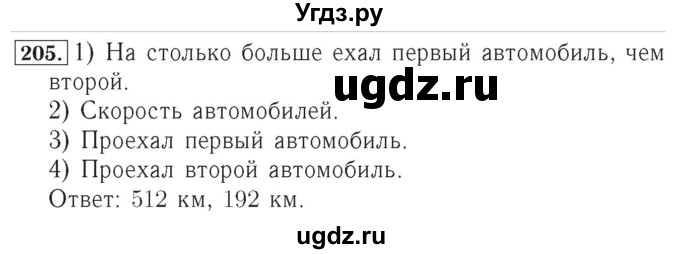 Угдз.ру

205. 1) На столько больше ехал первый автомобиль, чем второй.
ugdz.ru
2) Скорость автомобилей.
3) Проехал первый автомобиль.
4) Проехал второй автомобиль.
Ответ: 512 км, 192 км.

ugdz.ru